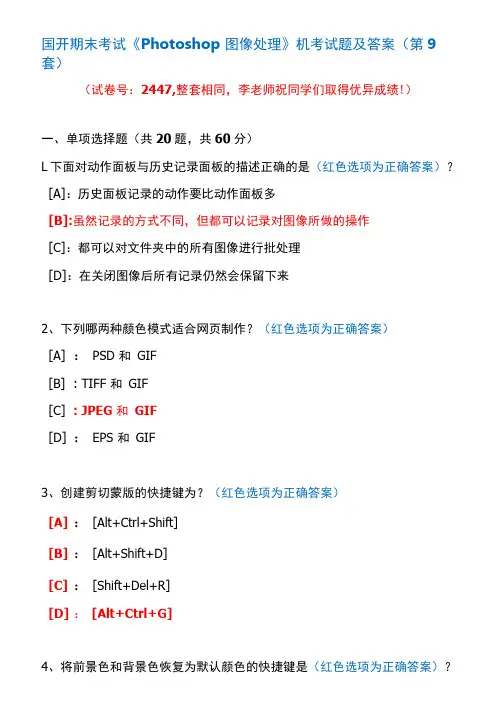 国开期末考试《Photoshop 图像处理》机考试题及答案（第 9 套）

（试卷号：2447,整套相同，李老师祝同学们取得优异成绩！）

一、单项选择题（共 20 题，共 60 分）

L 下面对动作面板与历史记录面板的描述正确的是（红色选项为正确答案）？

[A]：历史面板记录的动作要比动作面板多

[B]:虽然记录的方式不同，但都可以记录对图像所做的操作

[C]：都可以对文件夹中的所有图像进行批处理

[D]：在关闭图像后所有记录仍然会保留下来

2、下列哪两种颜色模式适合网页制作？（红色选项为正确答案）

[A] ： PSD 和 GIF

[B] ：TIFF 和 GIF

[C] ：JPEG 和 GIF

[D] ： EPS 和 GIF

3、创建剪切蒙版的快捷键为？（红色选项为正确答案）

[A] ： [Alt+Ctrl+Shift]

[B] ： [Alt+Shift+D]

[C] ： [Shift+Del+R]

[D] ： [Alt+Ctrl+G]

4、将前景色和背景色恢复为默认颜色的快捷键是（红色选项为正确答案）？